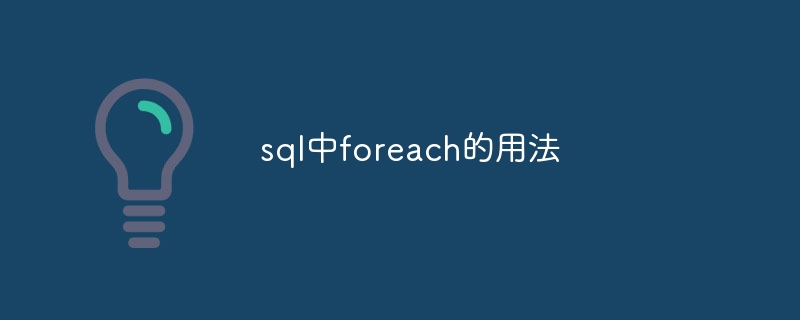 sql中foreach的用法